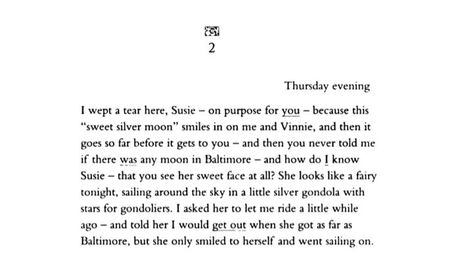 2

Thursday evening

I wept a tear here, Susie – on purpose for you – because this "sweet silver moon" smiles in on me and Vinnie, and then it goes so far before it gets to you – and then you never told me if there was any moon in Baltimore – and how do I know Susie – that you see her sweet face at all? She looks like a fairy tonight, sailing around the sky in a little silver gondola with stars for gondoliers. I asked her to let me ride a little while ago – and told her I would get out when she got as far as Baltimore, but she only smiled to herself and went sailing on.